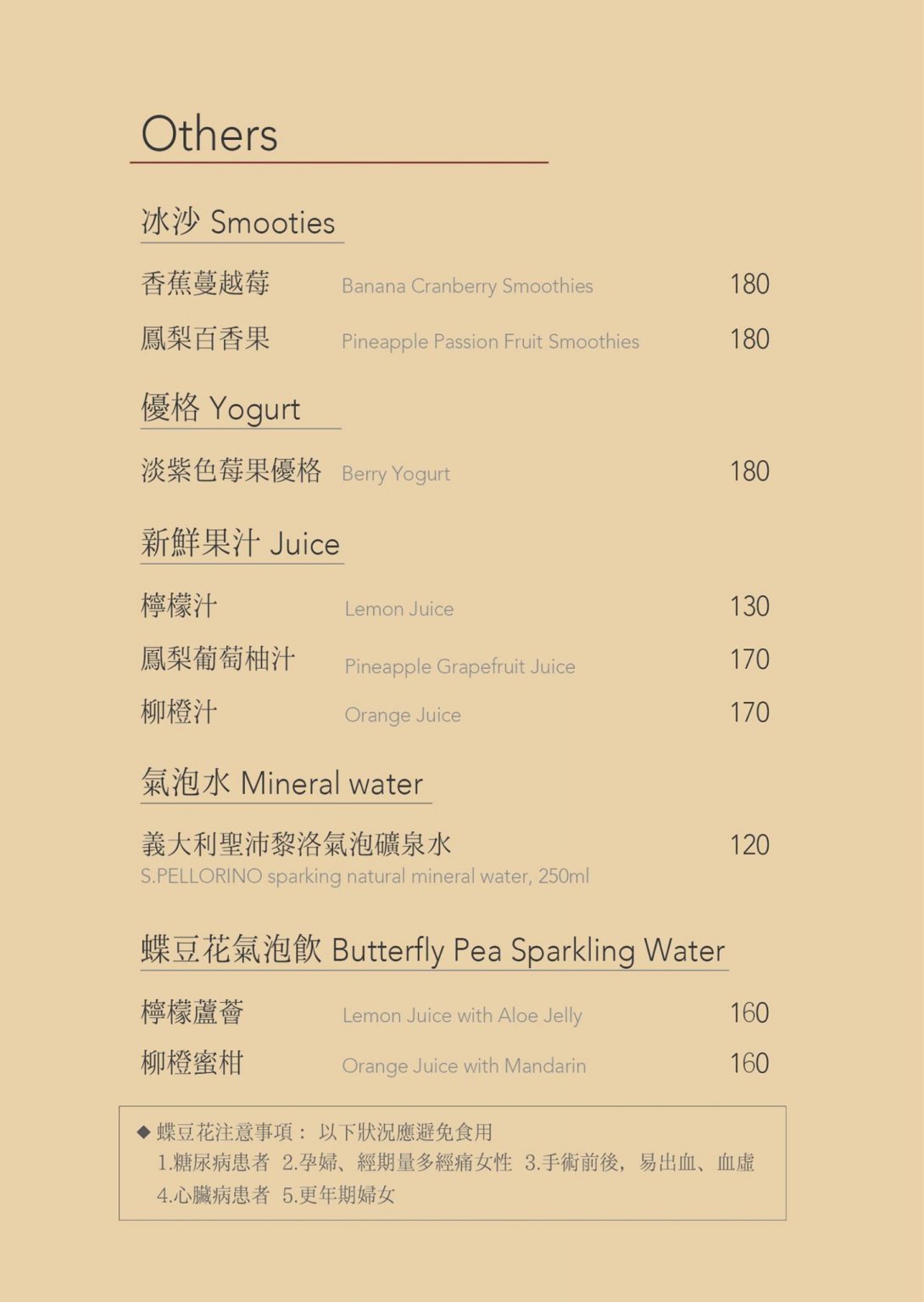 Others

冰沙 Smooties

香蕉蔓越莓 Banana Cranberry Smoothies 180

鳳梨百香果 Pineapple Passion Fruit Smoothies 180

優格 Yogurt

淡紫色莓果優格 Berry Yogurt 180

新鮮果汁 Juice

檸檬汁 Lemon Juice 130

鳳梨葡萄柚汁 Pineapple Grapefruit Juice 170

柳橙汁 Orange Juice 170

氣泡水 Mineral water

義大利聖沛黎洛氣泡礦泉水 120
S.PELLORINO sparking natural mineral water, 250ml

蝶豆花氣泡飲 Butterfly Pea Sparkling Water

檸檬蘆薈 Lemon Juice with Aloe Jelly 160

柳橙蜜柑 Orange Juice with Mandarin 160

◆ 蝶豆花注意事項： 以下狀況應避免食用
1.糖尿病患者 2.孕婦、經期量多經痛女性 3.手術前後，易出血、血虛
4.心臟病患者 5.更年期婦女